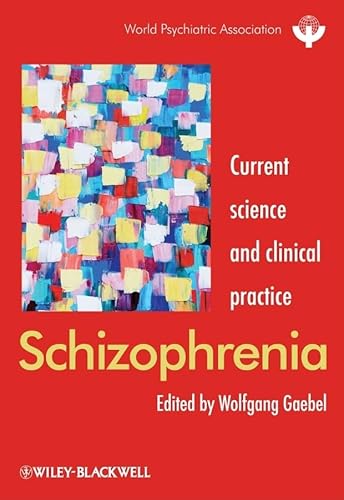 World Psychiatric Association

Current science and clinical practice

Schizophrenia

Edited by Wolfgang Gaebel

WILEY-BLACKWELL